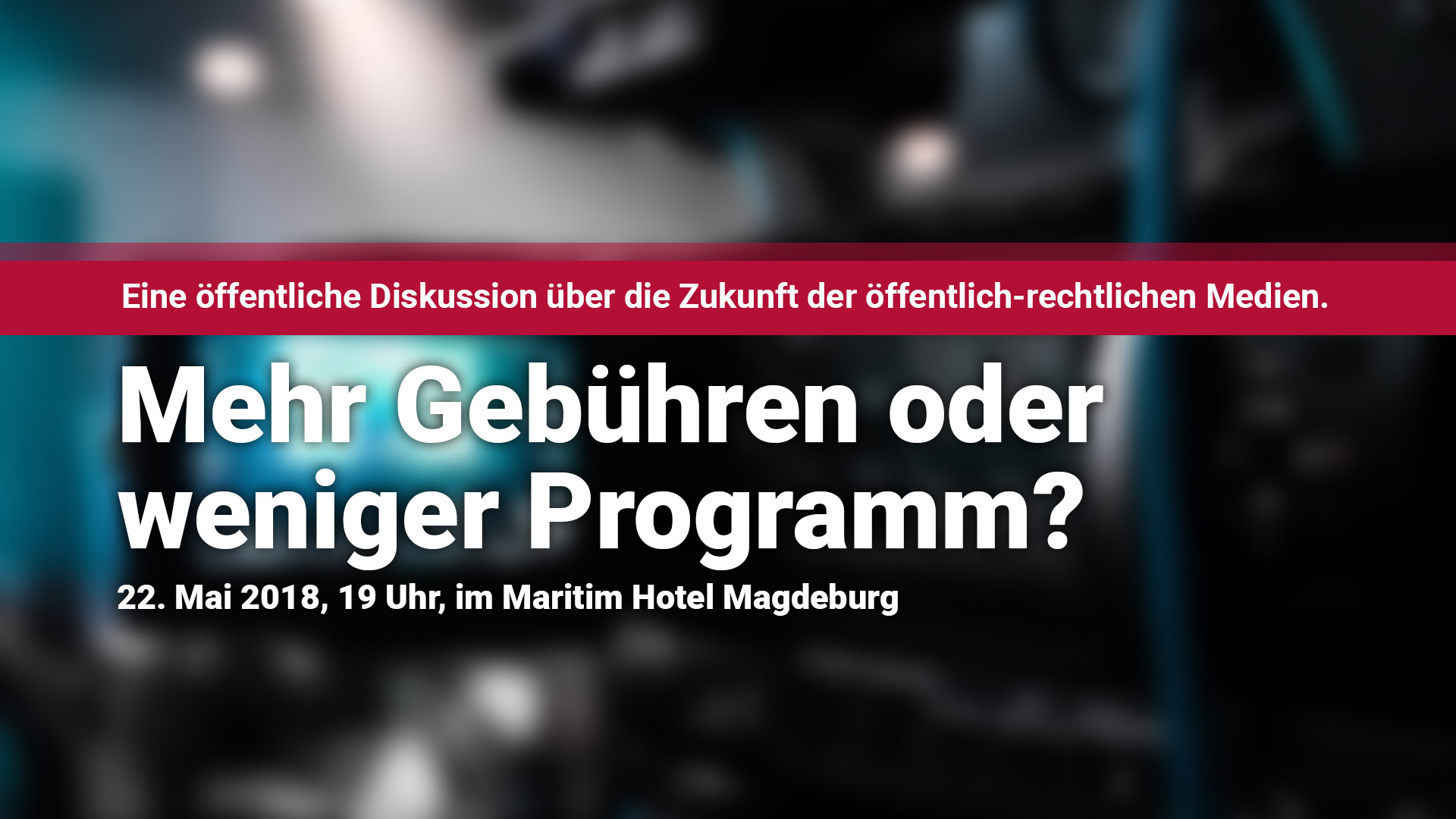 Eine öffentliche Diskussion über die Zukunft der öffentlich-rechtlichen Medien.

Mehr Gebühren oder weniger Programm?

22. Mai 2018, 19 Uhr, im Maritim Hotel Magdeburg